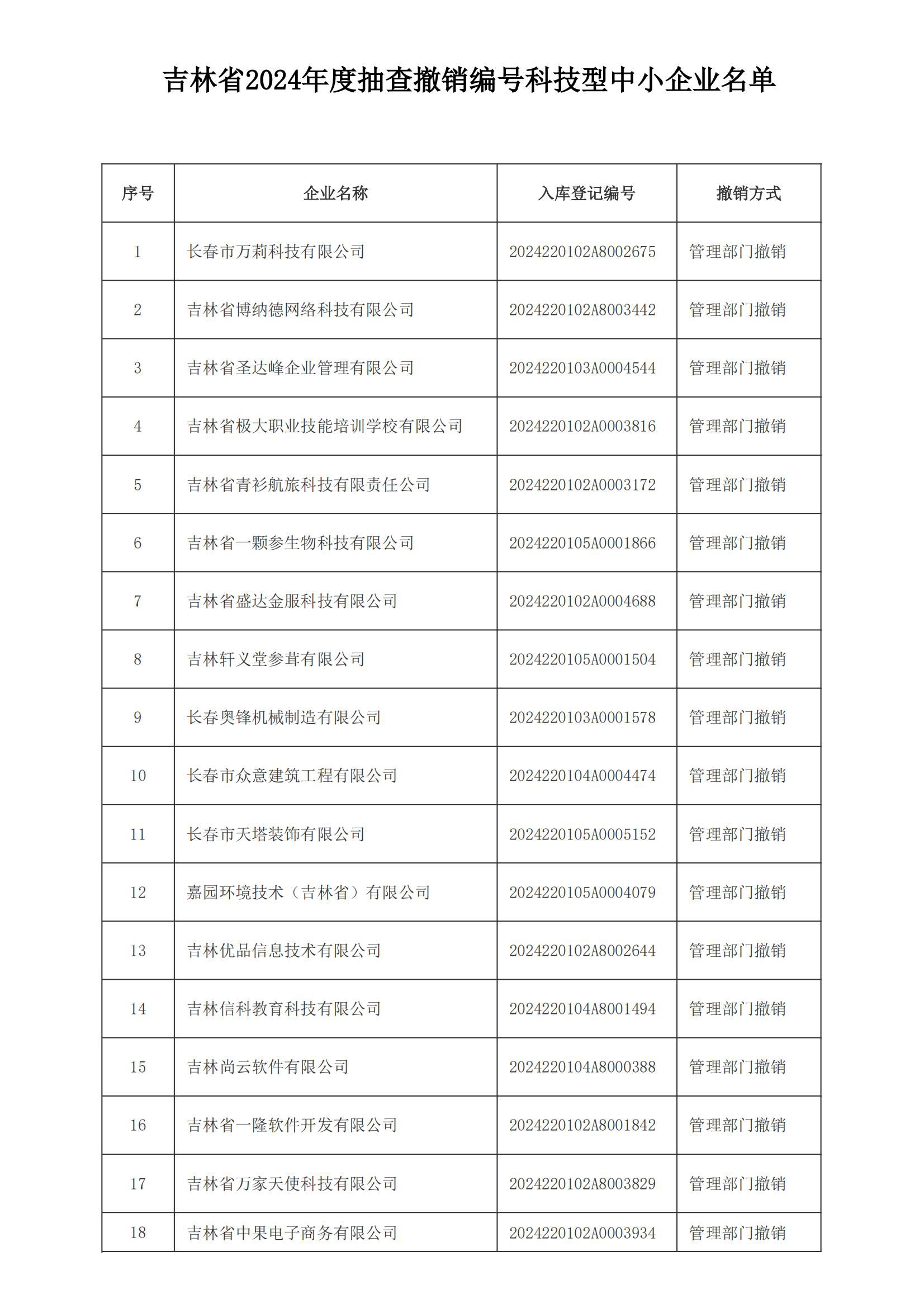 吉林省2024年度抽查撤销编号科技型中小企业名单

| 序号 | 企业名称 | 入库登记编号 | 撤销方式 |
|---|---|---|---|
| 1 | 长春市万莉科技有限公司 | 2024220102A8002675 | 管理部门撤销 |
| 2 | 吉林省博纳德网络科技有限公司 | 2024220102A8003442 | 管理部门撤销 |
| 3 | 吉林省圣达峰企业管理有限公司 | 2024220103A0004544 | 管理部门撤销 |
| 4 | 吉林省极大职业技能培训学校有限公司 | 2024220102A0003816 | 管理部门撤销 |
| 5 | 吉林省青衫航旅科技有限责任公司 | 2024220102A0003172 | 管理部门撤销 |
| 6 | 吉林省一颗参生物科技有限公司 | 2024220105A0001866 | 管理部门撤销 |
| 7 | 吉林省盛达金服科技有限公司 | 2024220102A0004688 | 管理部门撤销 |
| 8 | 吉林轩义堂参茸有限公司 | 2024220105A0001504 | 管理部门撤销 |
| 9 | 长春奥锋机械制造有限公司 | 2024220103A0001578 | 管理部门撤销 |
| 10 | 长春市众意建筑工程有限公司 | 2024220104A0004474 | 管理部门撤销 |
| 11 | 长春市天塔装饰有限公司 | 2024220105A0005152 | 管理部门撤销 |
| 12 | 嘉园环境技术（吉林省）有限公司 | 2024220105A0004079 | 管理部门撤销 |
| 13 | 吉林优品信息技术有限公司 | 2024220102A8002644 | 管理部门撤销 |
| 14 | 吉林信科教育科技有限公司 | 2024220104A8001494 | 管理部门撤销 |
| 15 | 吉林尚云软件有限公司 | 2024220104A8000388 | 管理部门撤销 |
| 16 | 吉林省一隆软件开发有限公司 | 2024220102A8001842 | 管理部门撤销 |
| 17 | 吉林省万家天使科技有限公司 | 2024220102A8003829 | 管理部门撤销 |
| 18 | 吉林省中果电子商务有限公司 | 2024220102A0003934 | 管理部门撤销 |